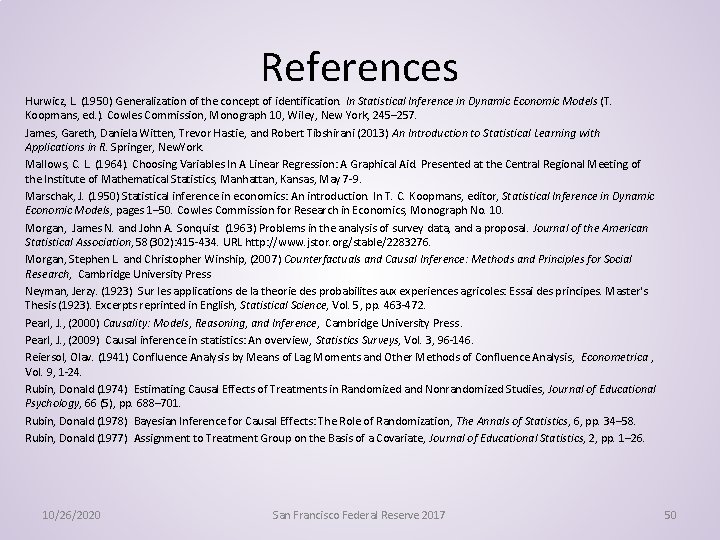 References

Hurwicz, L. (1950) Generalization of the concept of identification. In Statistical Inference in Dynamic Economic Models (T. Koopmans, ed.). Cowles Commission, Monograph 10, Wiley, New York, 245–257.

James, Gareth, Daniela Witten, Trevor Hastie, and Robert Tibshirani (2013) An Introduction to Statistical Learning with Applications in R. Springer, NewYork.

Mallows, C. L. (1964). Choosing Variables In A Linear Regression: A Graphical Aid. Presented at the Central Regional Meeting of the Institute of Mathematical Statistics, Manhattan, Kansas, May 7-9.

Marschak, J. (1950) Statistical inference in economics: An introduction. In T. C. Koopmans, editor, Statistical Inference in Dynamic Economic Models, pages 1–50. Cowles Commission for Research in Economics, Monograph No. 10.

Morgan, James N. and John A. Sonquist (1963) Problems in the analysis of survey data, and a proposal. Journal of the American Statistical Association, 58 (302):415-434. URL http://www.jstor.org/stable/2283276.

Morgan, Stephen L. and Christopher Winship, (2007) Counterfactuals and Causal Inference: Methods and Principles for Social Research, Cambridge University Press

Neyman, Jerzy. (1923) Sur les applications de la theorie des probabilites aux experiences agricoles: Essai des principes. Master's Thesis (1923). Excerpts reprinted in English, Statistical Science, Vol. 5, pp. 463-472.

Pearl, J., (2000) Causality: Models, Reasoning, and Inference, Cambridge University Press.

Pearl, J., (2009) Causal inference in statistics: An overview, Statistics Surveys, Vol. 3, 96-146.

Reiersol, Olav. (1941) Confluence Analysis by Means of Lag Moments and Other Methods of Confluence Analysis, Econometrica, Vol. 9, 1-24.

Rubin, Donald (1974) Estimating Causal Effects of Treatments in Randomized and Nonrandomized Studies, Journal of Educational Psychology, 66 (5), pp. 688–701.

Rubin, Donald (1978) Bayesian Inference for Causal Effects: The Role of Randomization, The Annals of Statistics, 6, pp. 34–58.

Rubin, Donald (1977) Assignment to Treatment Group on the Basis of a Covariate, Journal of Educational Statistics, 2, pp. 1–26.

10/26/2020 San Francisco Federal Reserve 2017 50